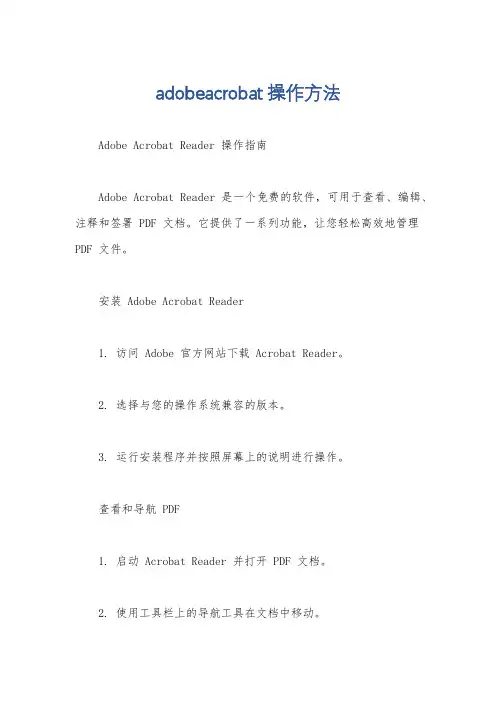 adobeacrobat 操作方法

Adobe Acrobat Reader 操作指南

Adobe Acrobat Reader 是一个免费的软件，可用于查看、编辑、注释和签署 PDF 文档。它提供了一系列功能，让您轻松高效地管理 PDF 文件。

安装 Adobe Acrobat Reader

1. 访问 Adobe 官方网站下载 Acrobat Reader。

2. 选择与您的操作系统兼容的版本。

3. 运行安装程序并按照屏幕上的说明进行操作。

查看和导航 PDF

1. 启动 Acrobat Reader 并打开 PDF 文档。

2. 使用工具栏上的导航工具在文档中移动。